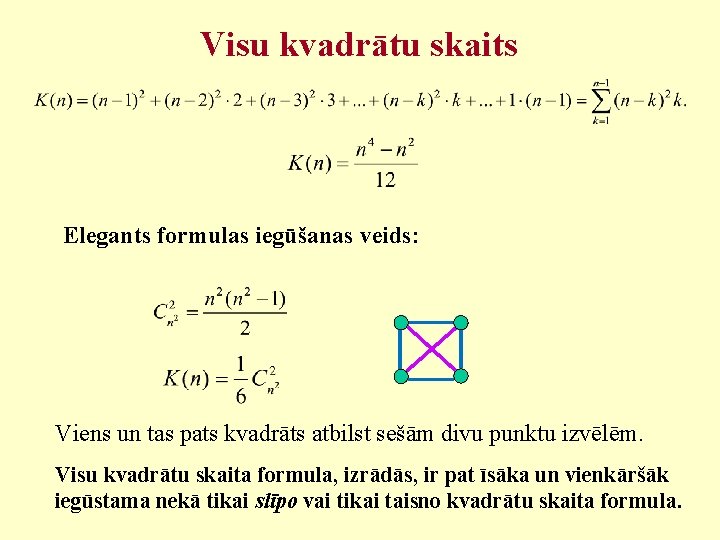 Visu kvadrātu skaits

$K(n) = (n-1)^2 + (n-2)^2 \cdot 2 + (n-3)^2 \cdot 3 + ... + (n-k)^2 \cdot k + ... + 1 \cdot (n-1) = \sum_{k=1}^{n-1} (n-k)^2 k.$

$K(n) = \frac{n^4 - n^2}{12}$

Elegants formulas iegūšanas veids:

$C_{n^2}^2 = \frac{n^2(n^2-1)}{2}$

$K(n) = \frac{1}{6} C_{n^2}^2$

Viens un tas pats kvadrāts atbilst sešām divu punktu izvēlēm.

Visu kvadrātu skaita formula, izrādās, ir pat īsāka un vienkāršāk iegūstama nekā tikai slīpo vai tikai taisno kvadrātu skaita formula.